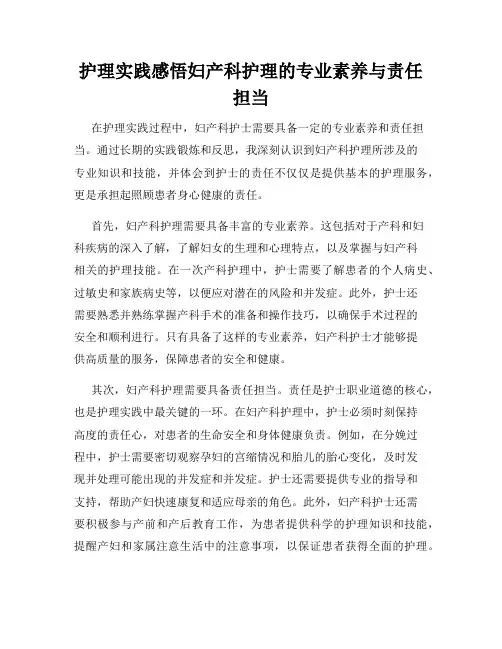 护理实践感悟妇产科护理的专业素养与责任担当

在护理实践过程中，妇产科护士需要具备一定的专业素养和责任担当。通过长期的实践锻炼和反思，我深刻认识到妇产科护理所涉及的专业知识和技能，并体会到护士的责任不仅仅是提供基本的护理服务，更是承担起照顾患者身心健康的责任。

首先，妇产科护理需要具备丰富的专业素养。这包括对于产科和妇科疾病的深入了解，了解妇女的生理和心理特点，以及掌握与妇产科相关的护理技能。在一次产科护理中，护士需要了解患者的个人病史、过敏史和家族病史等，以便应对潜在的风险和并发症。此外，护士还需要熟悉并熟练掌握产科手术的准备和操作技巧，以确保手术过程的安全和顺利进行。只有具备了这样的专业素养，妇产科护士才能够提供高质量的服务，保障患者的安全和健康。

其次，妇产科护理需要具备责任担当。责任是护士职业道德的核心，也是护理实践中最关键的一环。在妇产科护理中，护士必须时刻保持高度的责任心，对患者的生命安全和身体健康负责。例如，在分娩过程中，护士需要密切观察孕妇的宫缩情况和胎儿的胎心变化，及时发现并处理可能出现的并发症和并发症。护士还需要提供专业的指导和支持，帮助产妇快速康复和适应母亲的角色。此外，妇产科护士还需要积极参与产前和产后教育工作，为患者提供科学的护理知识和技能，提醒产妇和家属注意生活中的注意事项，以保证患者获得全面的护理。